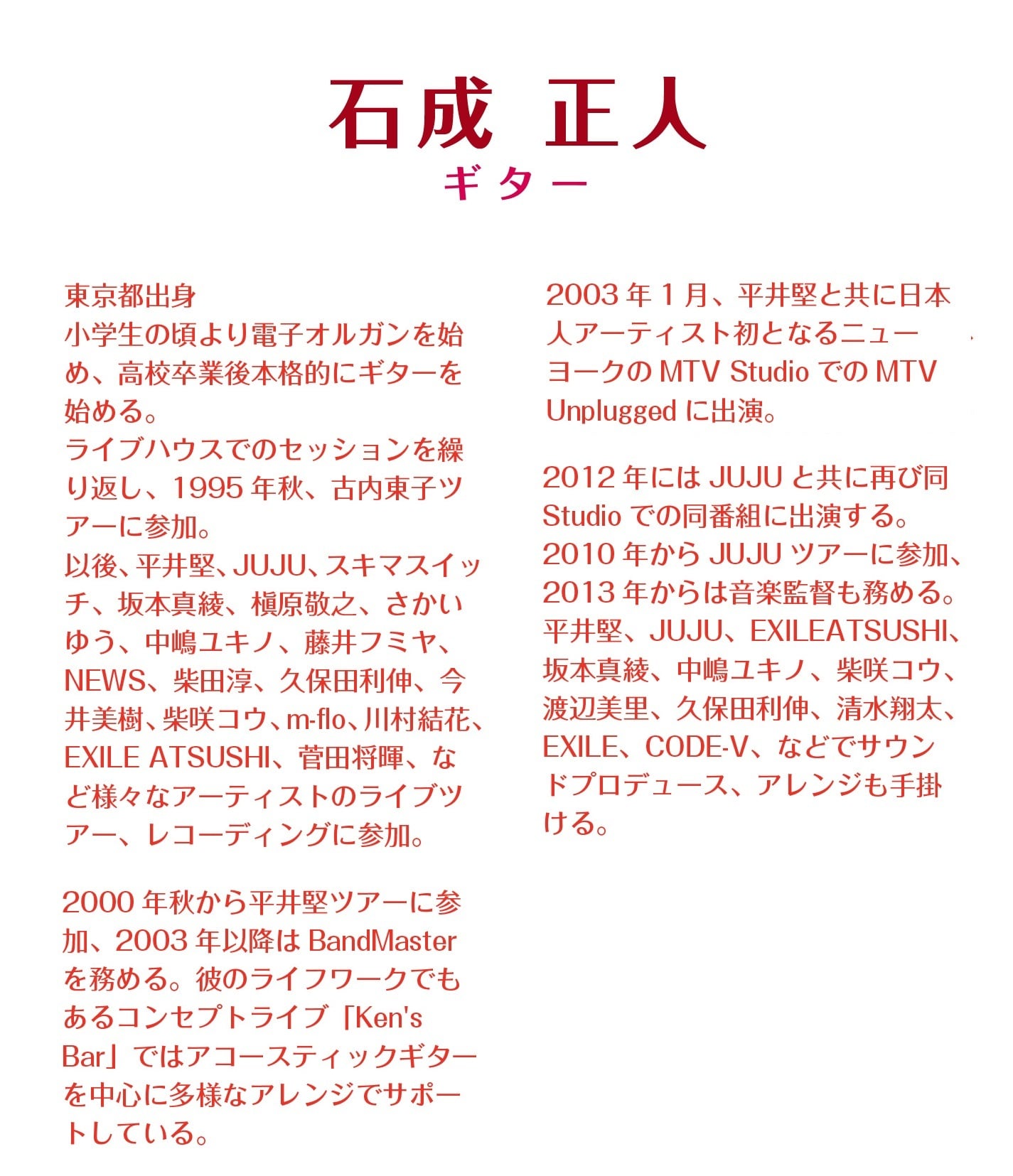 石成 正人
ギター

東京都出身
小学生の頃より電子オルガンを始め、高校卒業後本格的にギターを始める。
ライブハウスでのセッションを繰り返し、1995 年秋、古内東子ツアーに参加。
以後、平井堅、JUJU、スキマスイッチ、坂本真綾、槇原敬之、さかいゆう、中嶋ユキノ、藤井フミヤ、NEWS、柴田淳、久保田利伸、今井美樹、柴咲コウ、m-flo、川村結花、EXILE ATSUSHI、菅田将暉、など様々なアーティストのライブツアー、レコーディングに参加。

2000 年秋から平井堅ツアーに参加、2003 年以降は BandMaster を務める。彼のライフワークでもあるコンセプトライブ「Ken's Bar」ではアコースティックギターを中心に多様なアレンジでサポートしている。

2003 年 1 月、平井堅と共に日本人アーティスト初となるニューヨークの MTV Studio での MTV Unplugged に出演。

2012 年には JUJU と共に再び同 Studio での同番組に出演する。
2010 年から JUJU ツアーに参加、2013 年からは音楽監督も務める。
平井堅、JUJU、EXILEATSUSHI、坂本真綾、中嶋ユキノ、柴咲コウ、渡辺美里、久保田利伸、清水翔太、EXILE、CODE-V、などでサウンドプロデュース、アレンジも手掛ける。